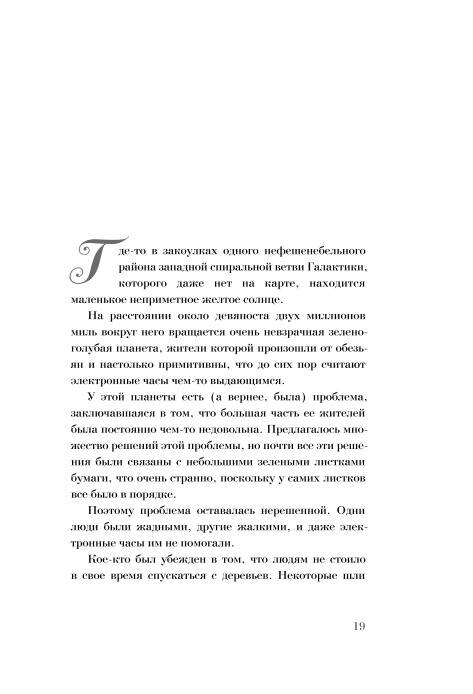 Где-то в закоулках одного нефешенебельного района западной спиральной ветви Галактики, которого даже нет на карте, находится маленькое неприметное желтое солнце.

На расстоянии около девяноста двух миллионов миль вокруг него вращается очень невзрачная зелено-голубая планета, жители которой произошли от обезьян и настолько примитивны, что до сих пор считают электронные часы чем-то выдающимся.

У этой планеты есть (а вернее, была) проблема, заключавшаяся в том, что большая часть ее жителей была постоянно чем-то недовольна. Предлагалось множество решений этой проблемы, но почти все эти решения были связаны с небольшими зелеными листками бумаги, что очень странно, поскольку у самих листков все было в порядке.

Поэтому проблема оставалась нерешенной. Одни люди были жадными, другие жалкими, и даже электронные часы им не помогали.

Кое-кто был убежден в том, что людям не стоило в свое время спускаться с деревьев. Некоторые шли

19